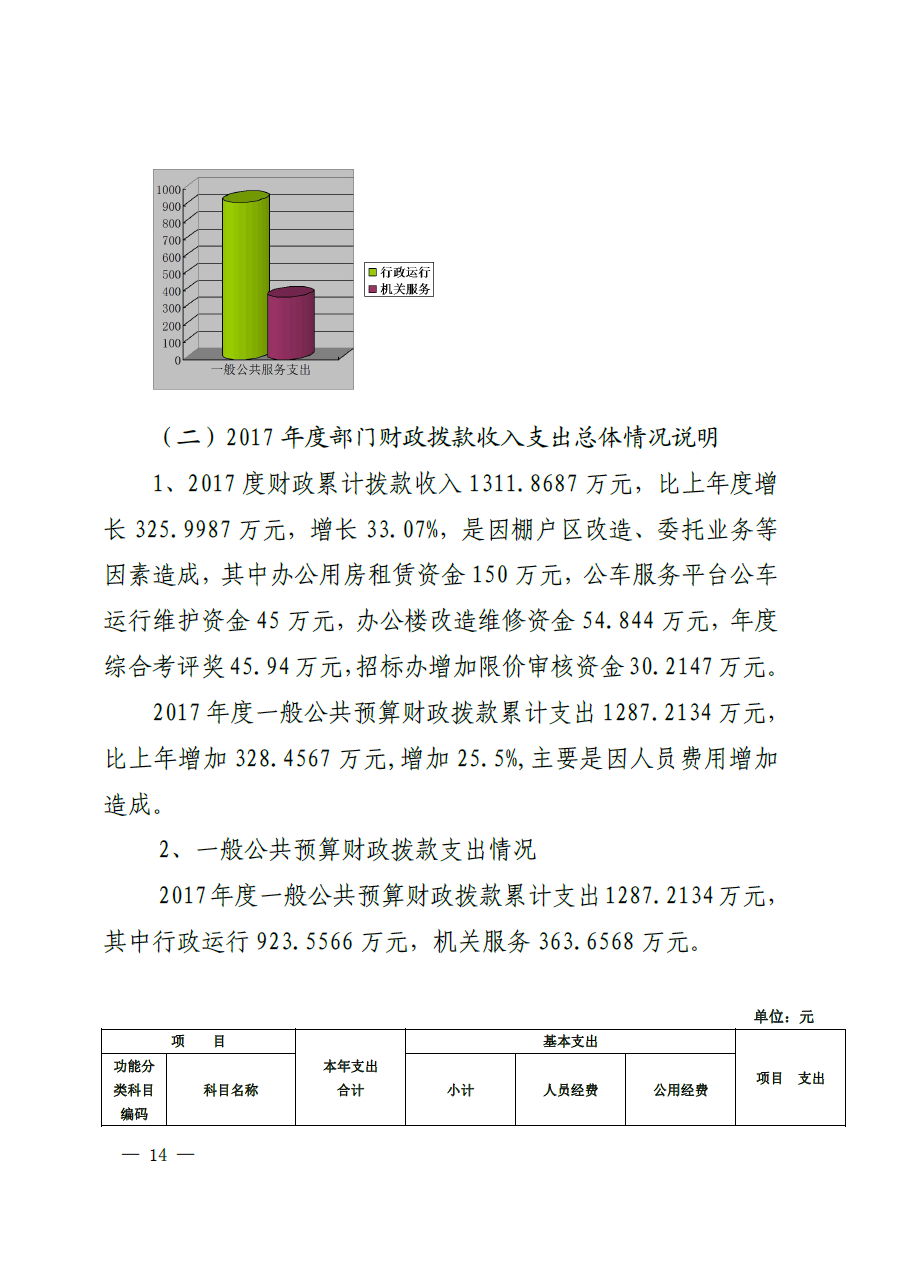 1000
900
800
700
600
500
400
300
200
100
0
一般公共服务支出
行政运行
机关服务

（二）2017 年度部门财政拨款收入支出总体情况说明

1、2017 度财政累计拨款收入 1311.8687 万元，比上年度增长 325.9987 万元，增长 33.07%，是因棚户区改造、委托业务等因素造成，其中办公用房租赁资金 150 万元，公车服务平台公车运行维护资金 45 万元，办公楼改造维修资金 54.844 万元，年度综合考评奖 45.94 万元，招标办增加限价审核资金 30.2147 万元。

2017 年度一般公共预算财政拨款累计支出 1287.2134 万元，比上年增加 328.4567 万元，增加 25.5%，主要是因人员费用增加造成。

2、一般公共预算财政拨款支出情况

2017 年度一般公共预算财政拨款累计支出 1287.2134 万元，其中行政运行 923.5566 万元，机关服务 363.6568 万元。

单位：元

| 项　目 | | 本年支出合计 | 基本支出 | | | 项目　支出 |
|---|---|---|---|---|---|---|
| 功能分类科目编码 | 科目名称 | | 小计 | 人员经费 | 公用经费 | |

— 14 —